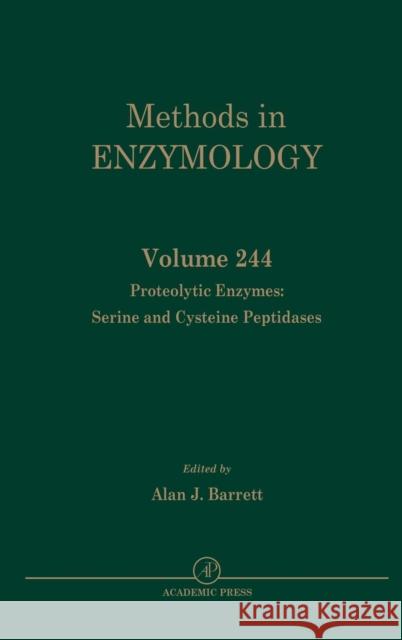 Methods in
ENZYMOLOGY

Volume 244
Proteolytic Enzymes:
Serine and Cysteine Peptidases

Edited by
Alan J. Barrett

AP
ACADEMIC PRESS